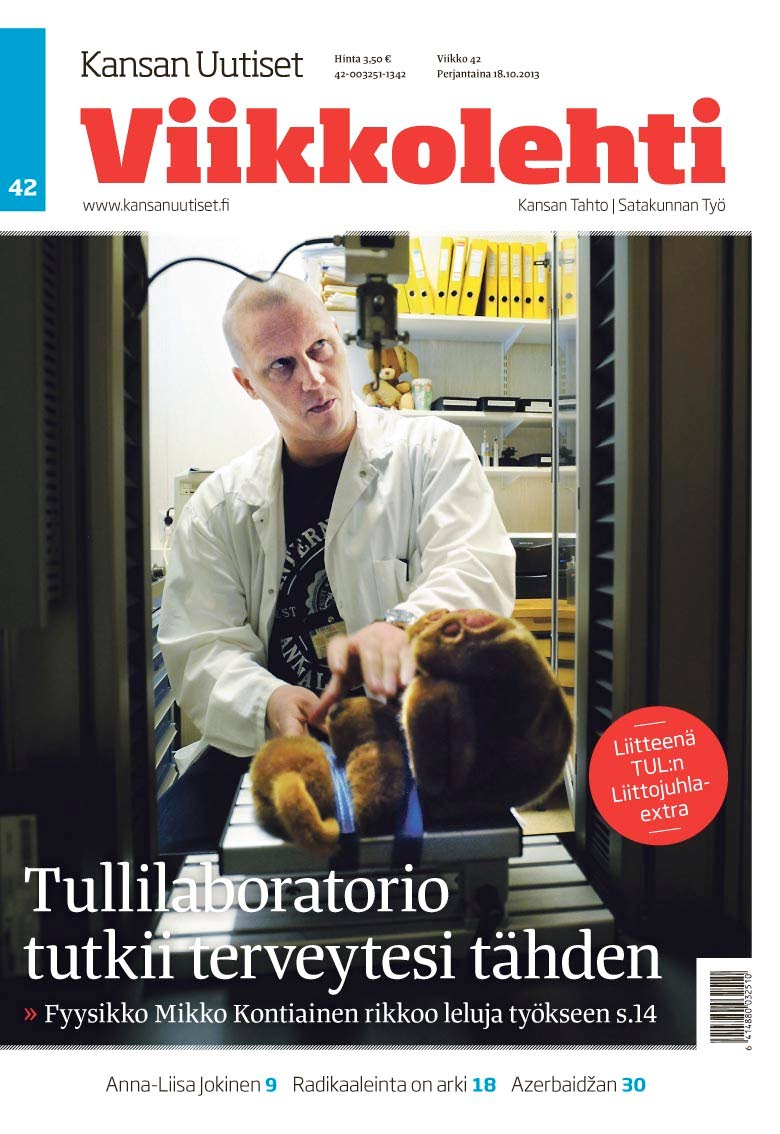 Kansan Uutiset

Hinta 3,50 €
42-003251-1342

Viikko 42
Perjantaina 18.10.2013

Viikkolehti

42

www.kansanuutiset.fi

Kansan Tahto | Satakunnan Työ

Liitteenä TUL:n Liittojuhla-extra

Tullilaboratorio tutkii terveytesi tähden

» Fyysikko Mikko Kontiainen rikkoo leluja työkseen s.14

6 414880 032510

Anna-Liisa Jokinen 9 Radikaaleinta on arki 18 Azerbaidžan 30